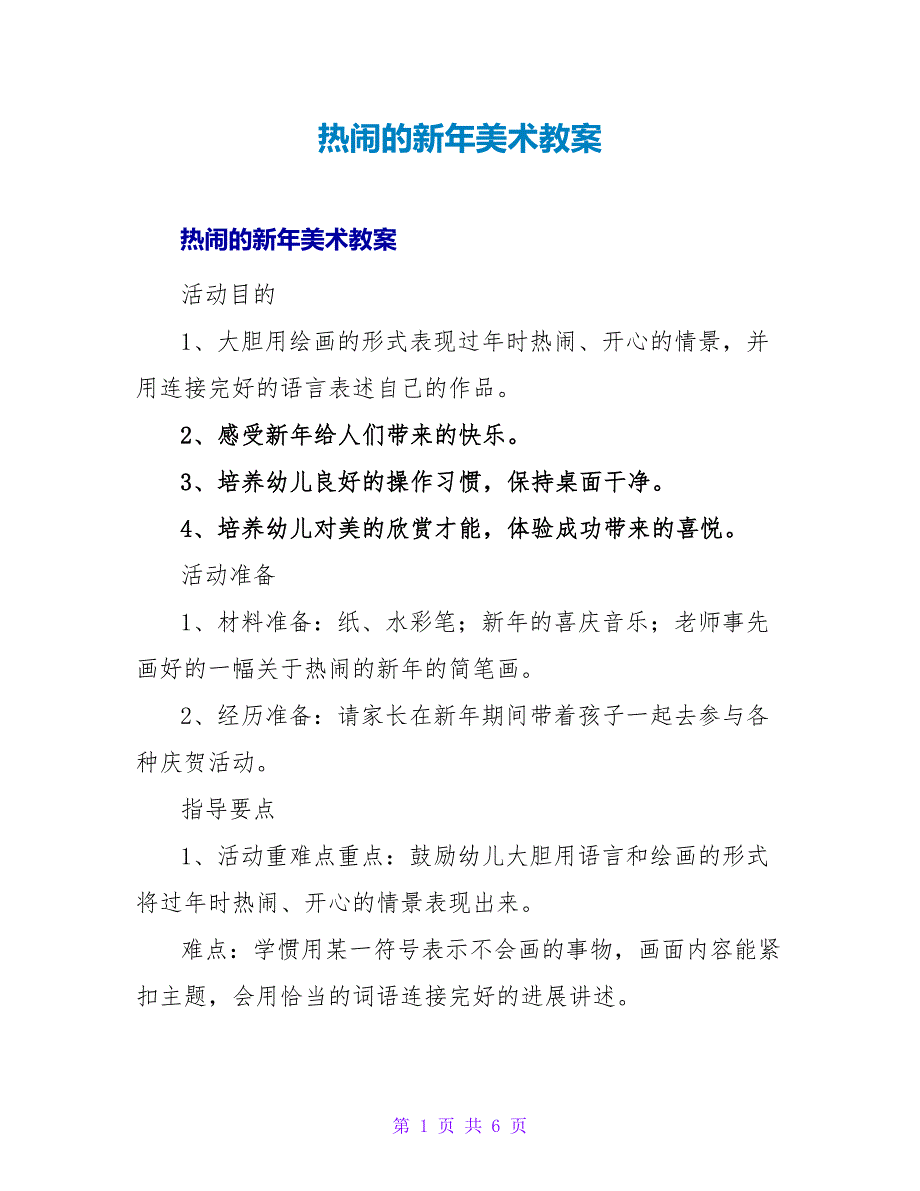 热闹的新年美术教案

热闹的新年美术教案

活动目的

1、大胆用绘画的形式表现过年时热闹、开心的情景，并用连接完好的语言表述自己的作品。

2、感受新年给人们带来的快乐。

3、培养幼儿良好的操作习惯，保持桌面干净。

4、培养幼儿对美的欣赏才能，体验成功带来的喜悦。

活动准备

1、材料准备：纸、水彩笔；新年的喜庆音乐；老师事先画好的一幅关于热闹的新年的简笔画。

2、经历准备：请家长在新年期间带着孩子一起去参与各种庆贺活动。

指导要点

1、活动重难点重点：鼓励幼儿大胆用语言和绘画的形式将过年时热闹、开心的情景表现出来。

难点：学惯用某一符号表示不会画的事物，画面内容能紧扣主题，会用恰当的词语连接完好的进展讲述。

第 1 页 共 6 页